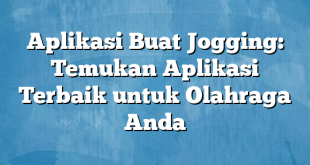 Aplikasi Buat Jogging: Temukan Aplikasi Terbaik untuk Olahraga Anda